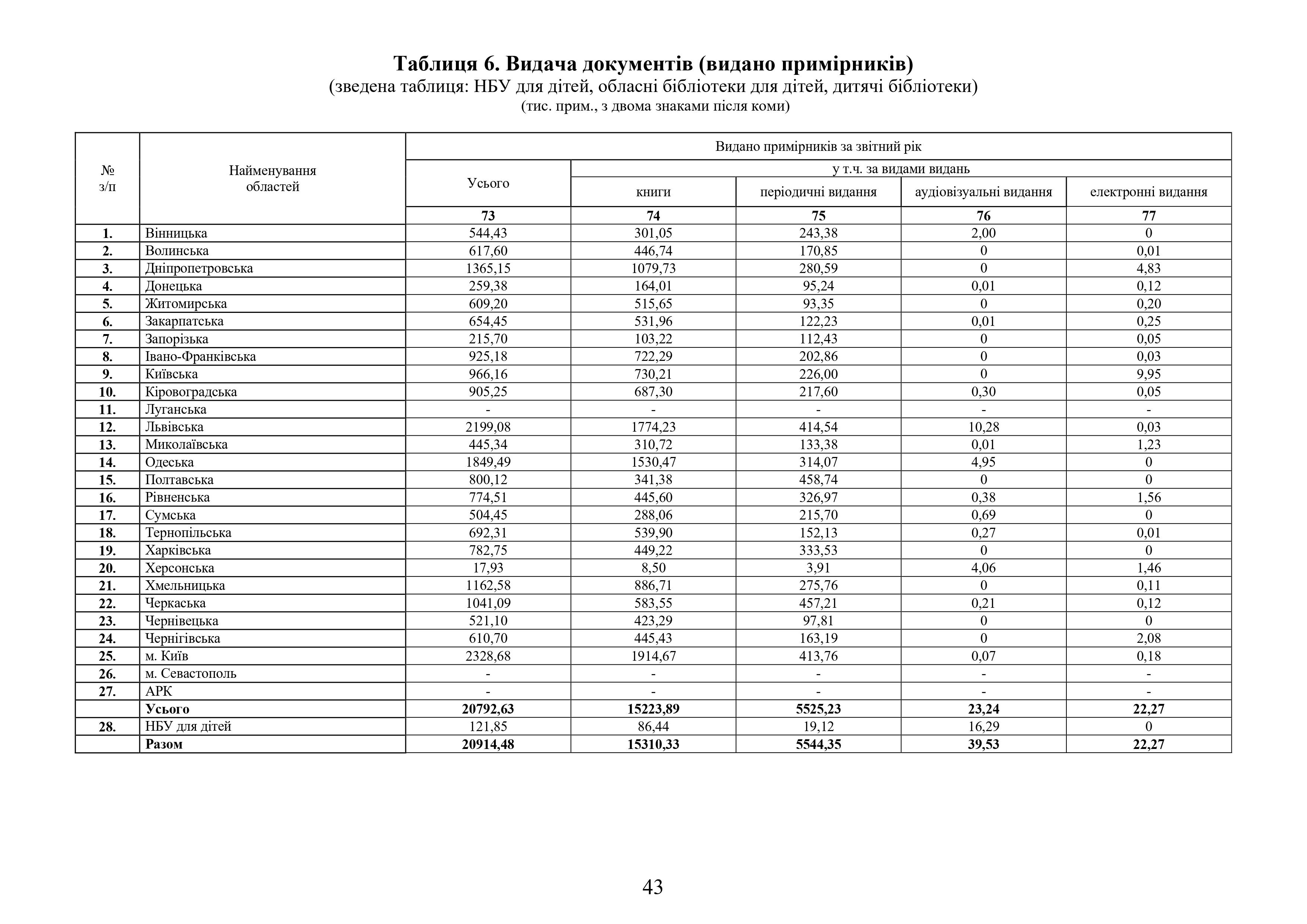 Таблиця 6. Видача документів (видано примірників)
(зведена таблиця: НБУ для дітей, обласні бібліотеки для дітей, дитячі бібліотеки)
(тис. прим., з двома знаками після коми)

| № з/п | Найменування областей | Видано примірників за звітний рік | | | | |
|---|---|---|---|---|---|---|
| | | Усього | у т.ч. за видами видань | | | |
| | | | книги | періодичні видання | аудіовізуальні видання | електронні видання |
| | | 73 | 74 | 75 | 76 | 77 |
| 1. | Вінницька | 544,43 | 301,05 | 243,38 | 2,00 | 0 |
| 2. | Волинська | 617,60 | 446,74 | 170,85 | 0 | 0,01 |
| 3. | Дніпропетровська | 1365,15 | 1079,73 | 280,59 | 0 | 4,83 |
| 4. | Донецька | 259,38 | 164,01 | 95,24 | 0,01 | 0,12 |
| 5. | Житомирська | 609,20 | 515,65 | 93,35 | 0 | 0,20 |
| 6. | Закарпатська | 654,45 | 531,96 | 122,23 | 0,01 | 0,25 |
| 7. | Запорізька | 215,70 | 103,22 | 112,43 | 0 | 0,05 |
| 8. | Івано-Франківська | 925,18 | 722,29 | 202,86 | 0 | 0,03 |
| 9. | Київська | 966,16 | 730,21 | 226,00 | 0 | 9,95 |
| 10. | Кіровоградська | 905,25 | 687,30 | 217,60 | 0,30 | 0,05 |
| 11. | Луганська | - | - | - | - | - |
| 12. | Львівська | 2199,08 | 1774,23 | 414,54 | 10,28 | 0,03 |
| 13. | Миколаївська | 445,34 | 310,72 | 133,38 | 0,01 | 1,23 |
| 14. | Одеська | 1849,49 | 1530,47 | 314,07 | 4,95 | 0 |
| 15. | Полтавська | 800,12 | 341,38 | 458,74 | 0 | 0 |
| 16. | Рівненська | 774,51 | 445,60 | 326,97 | 0,38 | 1,56 |
| 17. | Сумська | 504,45 | 288,06 | 215,70 | 0,69 | 0 |
| 18. | Тернопільська | 692,31 | 539,90 | 152,13 | 0,27 | 0,01 |
| 19. | Харківська | 782,75 | 449,22 | 333,53 | 0 | 0 |
| 20. | Херсонська | 17,93 | 8,50 | 3,91 | 4,06 | 1,46 |
| 21. | Хмельницька | 1162,58 | 886,71 | 275,76 | 0 | 0,11 |
| 22. | Черкаська | 1041,09 | 583,55 | 457,21 | 0,21 | 0,12 |
| 23. | Чернівецька | 521,10 | 423,29 | 97,81 | 0 | 0 |
| 24. | Чернігівська | 610,70 | 445,43 | 163,19 | 0 | 2,08 |
| 25. | м. Київ | 2328,68 | 1914,67 | 413,76 | 0,07 | 0,18 |
| 26. | м. Севастополь | - | - | - | - | - |
| 27. | АРК | - | - | - | - | - |
| | Усього | 20792,63 | 15223,89 | 5525,23 | 23,24 | 22,27 |
| 28. | НБУ для дітей | 121,85 | 86,44 | 19,12 | 16,29 | 0 |
| | Разом | 20914,48 | 15310,33 | 5544,35 | 39,53 | 22,27 |

43